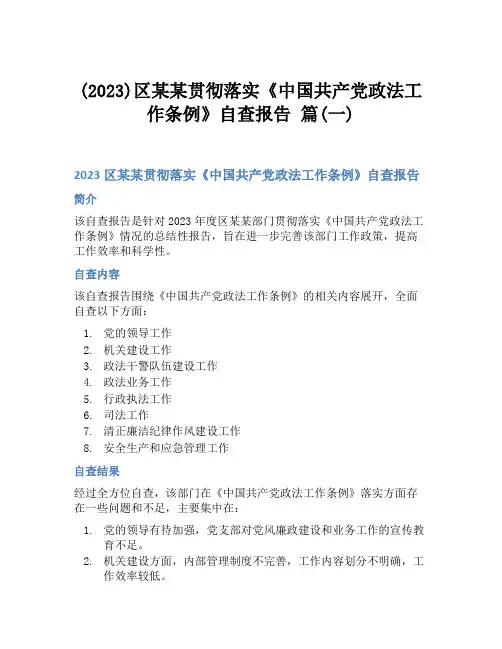 (2023)区某某贯彻落实《中国共产党政法工作条例》自查报告 篇(一)

2023 区某某贯彻落实《中国共产党政法工作条例》自查报告

简介

该自查报告是针对 2023 年度区某某部门贯彻落实《中国共产党政法工作条例》情况的总结性报告，旨在进一步完善该部门工作政策，提高工作效率和科学性。

自查内容

该自查报告围绕《中国共产党政法工作条例》的相关内容展开，全面自查以下方面：

1. 党的领导工作
2. 机关建设工作
3. 政法干警队伍建设工作
4. 政法业务工作
5. 行政执法工作
6. 司法工作
7. 清正廉洁纪律作风建设工作
8. 安全生产和应急管理工作

自查结果

经过全方位自查，该部门在《中国共产党政法工作条例》落实方面存在一些问题和不足，主要集中在：

1. 党的领导有待加强，党支部对党风廉政建设和业务工作的宣传教育不足。
2. 机关建设方面，内部管理制度不完善，工作内容划分不明确，工作效率较低。